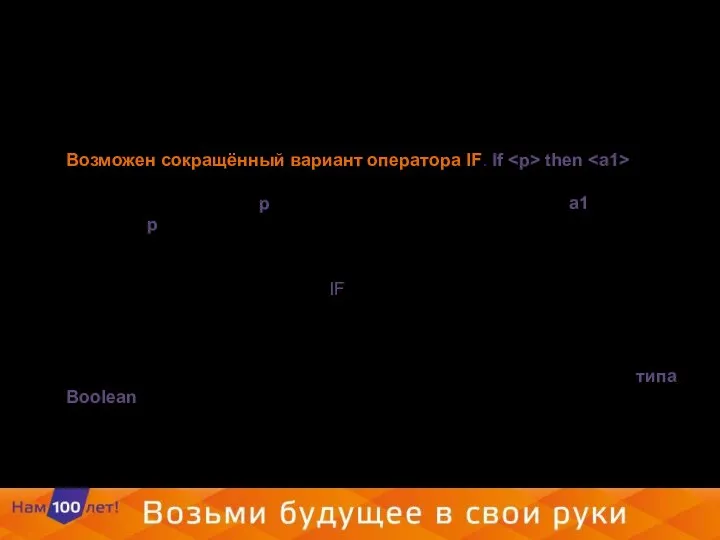 Возможен сокращённый вариант оператора IF. If <p> then <a1>

p a1
p

IF

типа
Boolean

Нам 100 лет!

Возьми будущее в свои руки